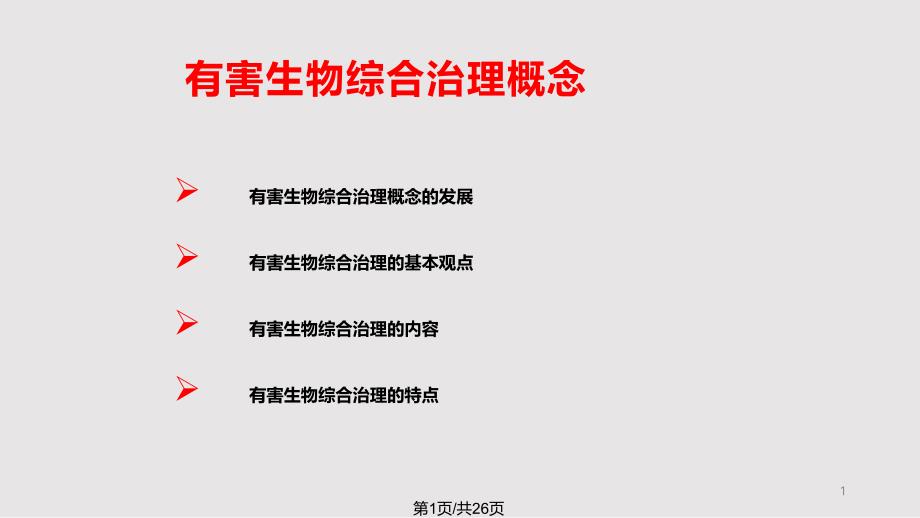 有害生物综合治理概念

➢ 有害生物综合治理概念的发展

➢ 有害生物综合治理的基本观点

➢ 有害生物综合治理的内容

➢ 有害生物综合治理的特点

1

第1页/共26页